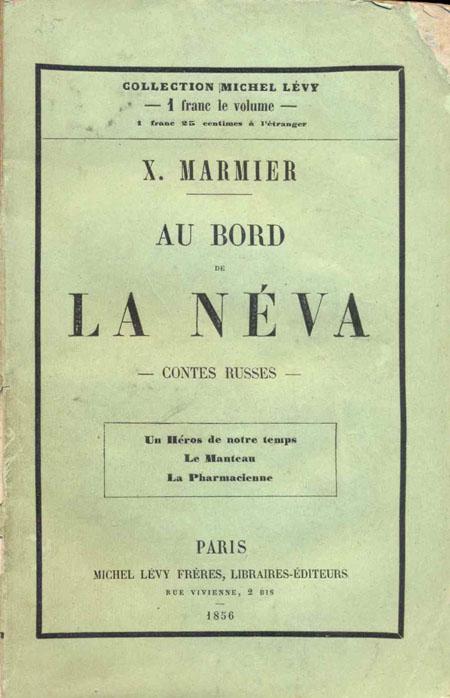 COLLECTION MICHEL LÉVY
— 1 franc le volume —
1 franc 25 centimes à l'étranger

X. MARMIER

AU BORD
DE
LA NÉVA

— CONTES RUSSES —

Un Héros de notre temps
Le Manteau
La Pharmacienne

PARIS
MICHEL LÉVY FRÈRES, LIBRAIRES-ÉDITEURS
RUE VIVIENNE, 2 BIS
1856